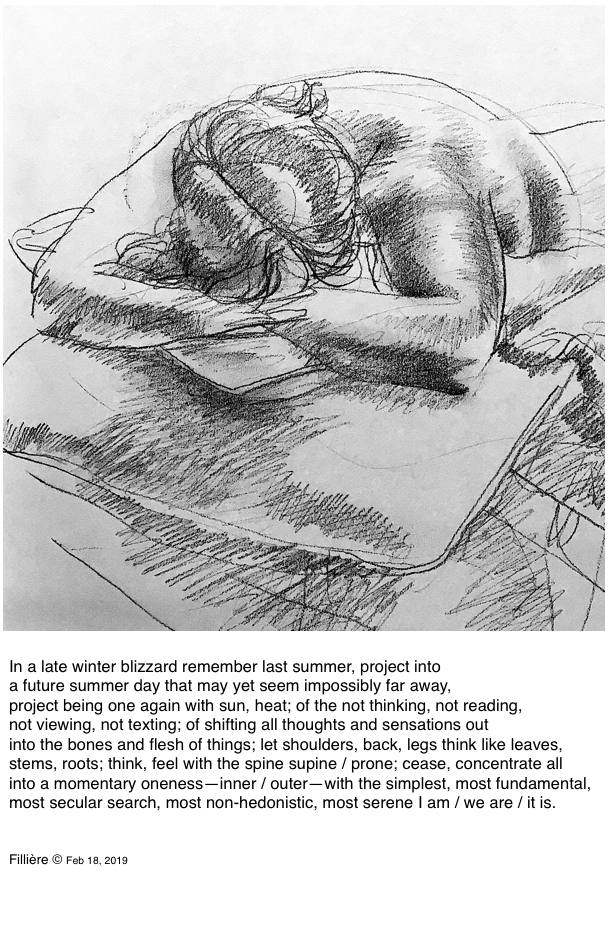 In a late winter blizzard remember last summer, project into
a future summer day that may yet seem impossibly far away,
project being one again with sun, heat; of the not thinking, not reading,
not viewing, not texting; of shifting all thoughts and sensations out
into the bones and flesh of things; let shoulders, back, legs think like leaves,
stems, roots; think, feel with the spine supine / prone; cease, concentrate all
into a momentary oneness—inner / outer—with the simplest, most fundamental,
most secular search, most non-hedonistic, most serene I am / we are / it is.

Fillière © Feb 18, 2019